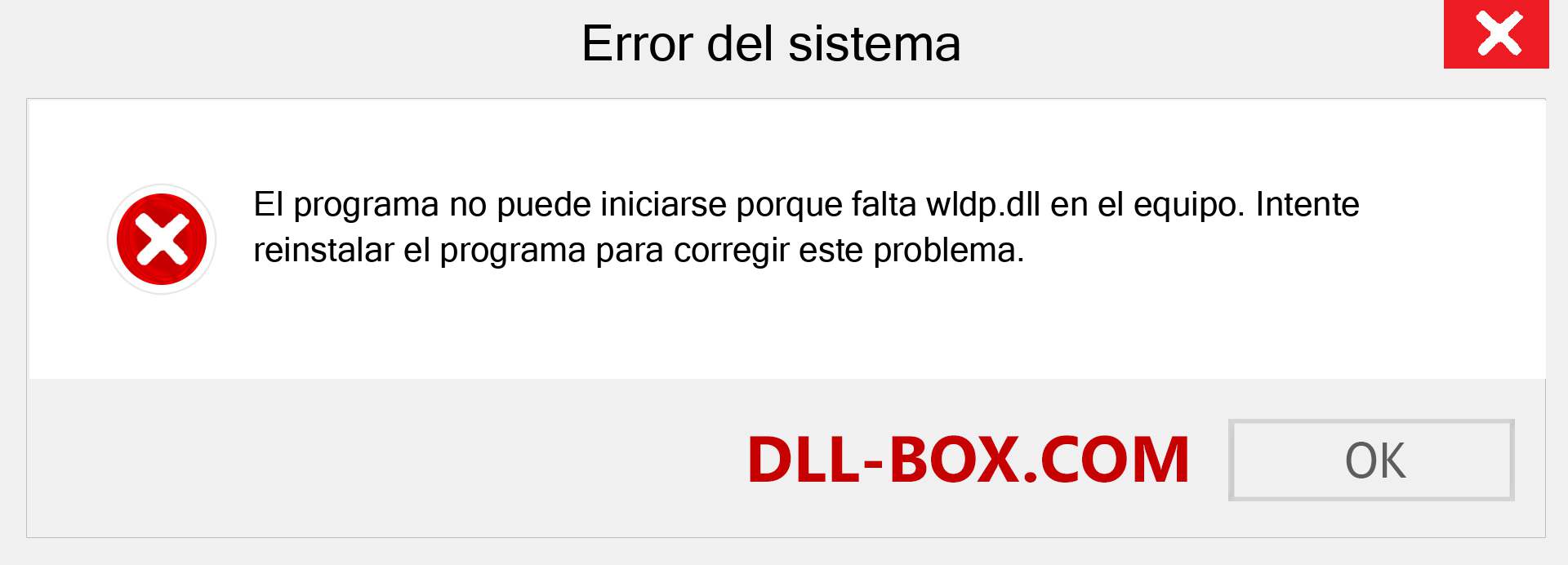 Error del sistema

El programa no puede iniciarse porque falta wldp.dll en el equipo. Intente reinstalar el programa para corregir este problema.

DLL-BOX.COM

OK